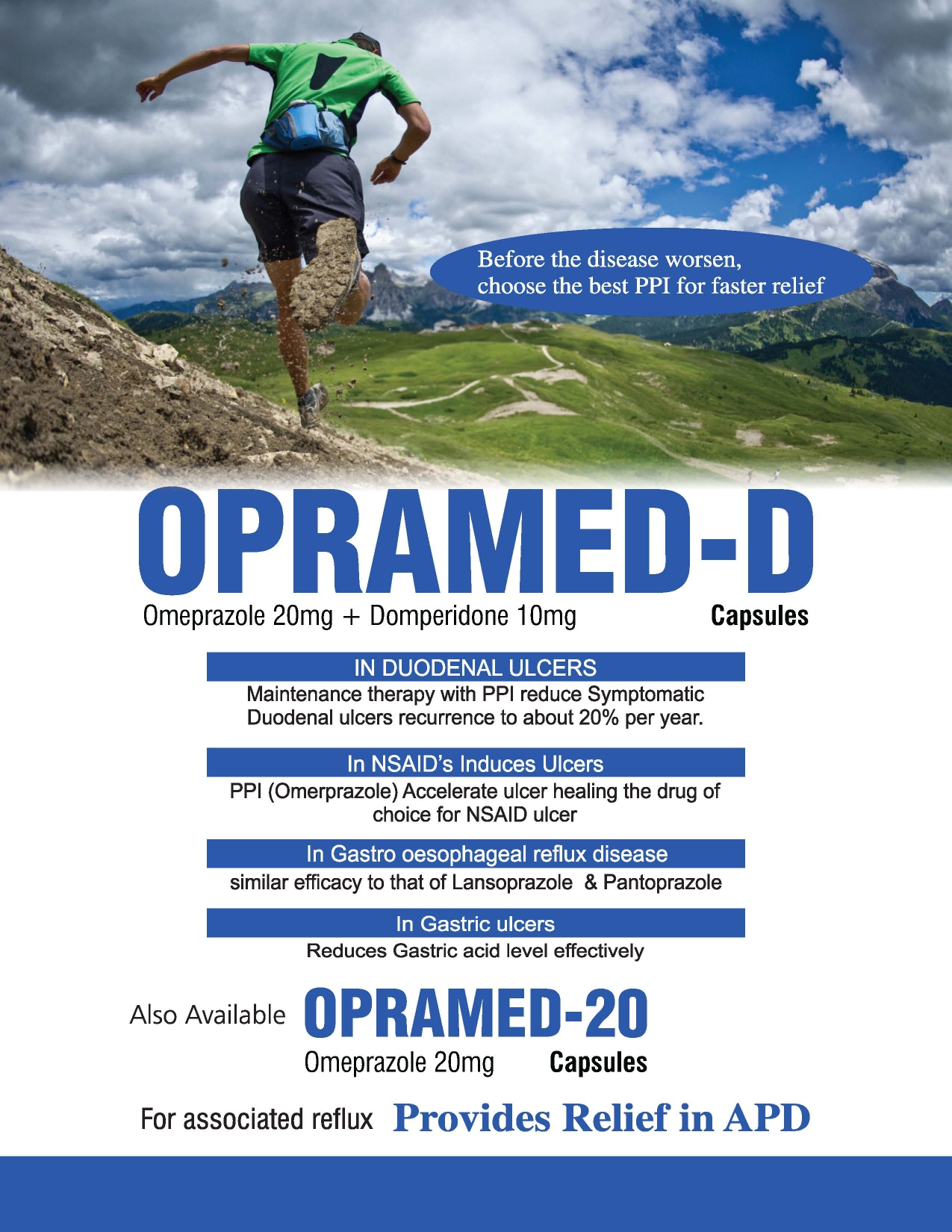 Before the disease worsen,
choose the best PPI for faster relief

OPRAMED-D

Omeprazole 20mg + Domperidone 10mg Capsules

IN DUODENAL ULCERS

Maintenance therapy with PPI reduce Symptomatic Duodenal ulcers recurrence to about 20% per year.

In NSAID's Induces Ulcers

PPI (Omerprazole) Accelerate ulcer healing the drug of choice for NSAID ulcer

In Gastro oesophageal reflux disease

similar efficacy to that of Lansoprazole & Pantoprazole

In Gastric ulcers

Reduces Gastric acid level effectively

Also Available OPRAMED-20

Omeprazole 20mg Capsules

For associated reflux Provides Relief in APD